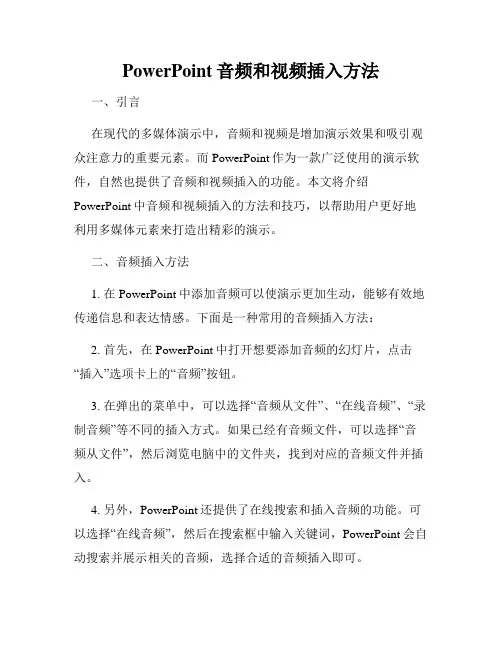 PowerPoint 音频和视频插入方法

一、引言

在现代的多媒体演示中，音频和视频是增加演示效果和吸引观众注意力的重要元素。而 PowerPoint 作为一款广泛使用的演示软件，自然也提供了音频和视频插入的功能。本文将介绍 PowerPoint 中音频和视频插入的方法和技巧，以帮助用户更好地利用多媒体元素来打造出精彩的演示。

二、音频插入方法

1. 在 PowerPoint 中添加音频可以使演示更加生动，能够有效地传递信息和表达情感。下面是一种常用的音频插入方法：

2. 首先，在 PowerPoint 中打开想要添加音频的幻灯片，点击“插入”选项卡上的“音频”按钮。

3. 在弹出的菜单中，可以选择“音频从文件”、“在线音频”、“录制音频”等不同的插入方式。如果已经有音频文件，可以选择“音频从文件”，然后浏览电脑中的文件夹，找到对应的音频文件并插入。

4. 另外，PowerPoint 还提供了在线搜索和插入音频的功能。可以选择“在线音频”，然后在搜索框中输入关键词，PowerPoint 会自动搜索并展示相关的音频，选择合适的音频插入即可。